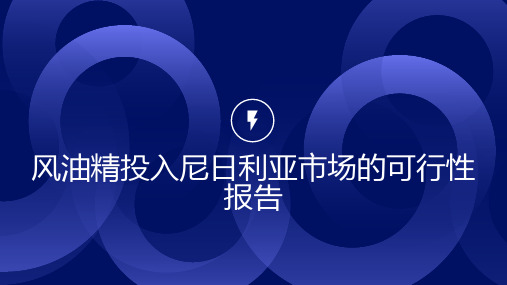 风油精投入尼日利亚市场的可行性报告